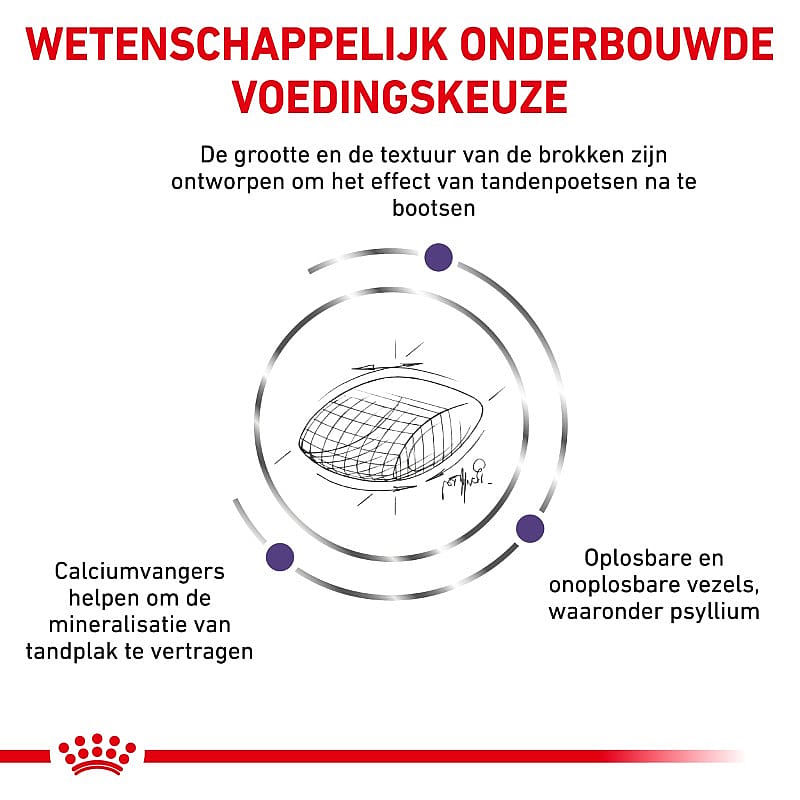 WETENSCHAPPELIJK ONDERBOUWDE VOEDINGSKEUZE

De grootte en de textuur van de brokken zijn ontworpen om het effect van tandenpoetsen na te bootsen

Calciumvangers helpen om de mineralisatie van tandplak te vertragen

Oplosbare en onoplosbare vezels, waaronder psyllium